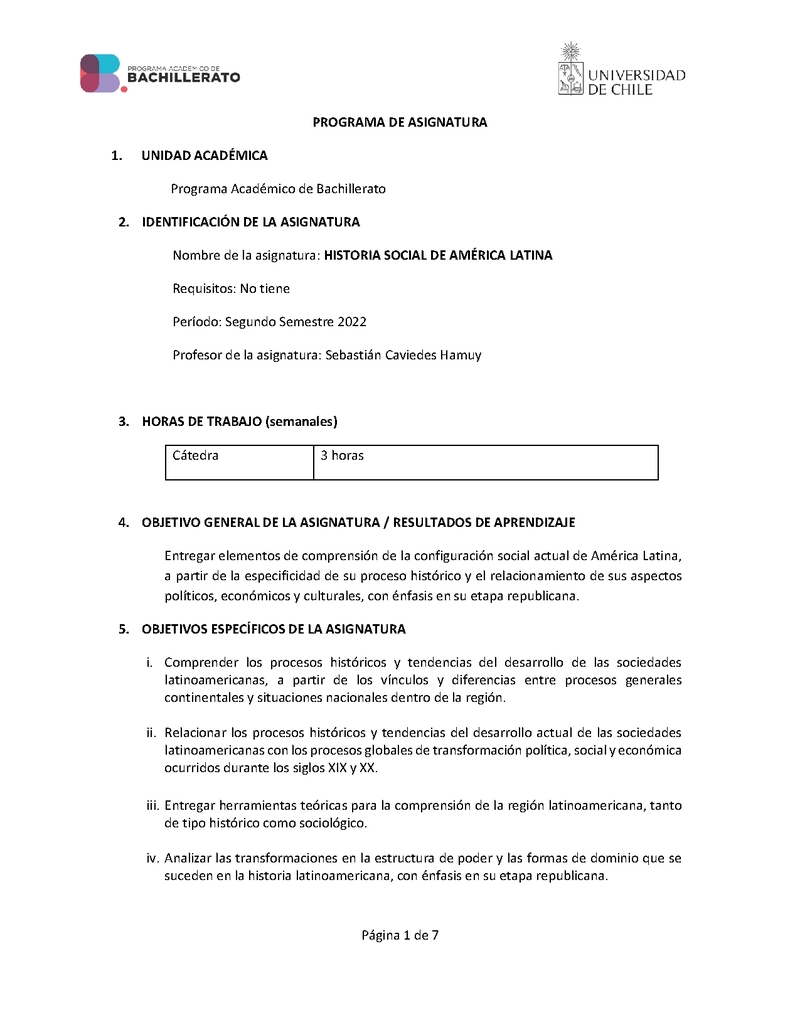 PROGRAMA ACADÉMICO DE BACHILLERATO

UNIVERSIDAD DE CHILE

PROGRAMA DE ASIGNATURA

1. UNIDAD ACADÉMICA

Programa Académico de Bachillerato

2. IDENTIFICACIÓN DE LA ASIGNATURA

Nombre de la asignatura: HISTORIA SOCIAL DE AMÉRICA LATINA

Requisitos: No tiene

Período: Segundo Semestre 2022

Profesor de la asignatura: Sebastián Caviedes Hamuy

3. HORAS DE TRABAJO (semanales)

| Cátedra | 3 horas |
|---|---|

4. OBJETIVO GENERAL DE LA ASIGNATURA / RESULTADOS DE APRENDIZAJE

Entregar elementos de comprensión de la configuración social actual de América Latina, a partir de la especificidad de su proceso histórico y el relacionamiento de sus aspectos políticos, económicos y culturales, con énfasis en su etapa republicana.

5. OBJETIVOS ESPECÍFICOS DE LA ASIGNATURA

i. Comprender los procesos históricos y tendencias del desarrollo de las sociedades latinoamericanas, a partir de los vínculos y diferencias entre procesos generales continentales y situaciones nacionales dentro de la región.

ii. Relacionar los procesos históricos y tendencias del desarrollo actual de las sociedades latinoamericanas con los procesos globales de transformación política, social y económica ocurridos durante los siglos XIX y XX.

iii. Entregar herramientas teóricas para la comprensión de la región latinoamericana, tanto de tipo histórico como sociológico.

iv. Analizar las transformaciones en la estructura de poder y las formas de dominio que se suceden en la historia latinoamericana, con énfasis en su etapa republicana.

Página 1 de 7